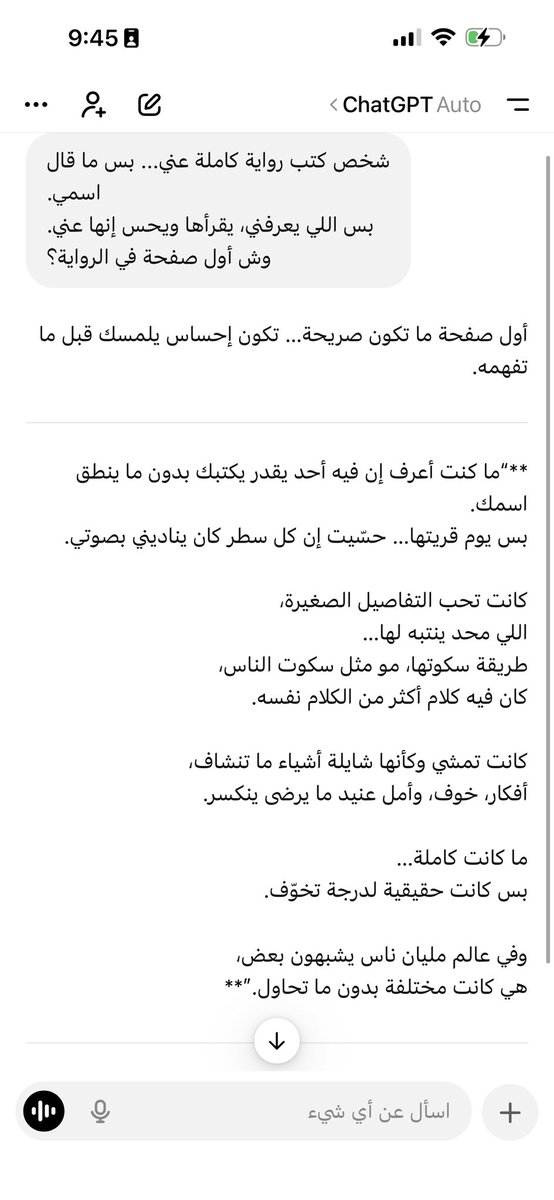 9:45

ChatGPT Auto

شخص كتب رواية كاملة عني... بس ما قال اسمي.
بس اللي يعرفني، يقرأها ويحس إنها عني.
وش أول صفحة في الرواية؟

أول صفحة ما تكون صريحة... تكون إحساس يلمسك قبل ما تفهمه.

**"ما كنت أعرف إن فيه أحد يقدر يكتبك بدون ما ينطق اسمك.
بس يوم قريتها... حسّيت إن كل سطر كان يناديني بصوتي.

كانت تحب التفاصيل الصغيرة،
اللي محد ينتبه لها...
طريقة سكوتها، مو مثل سكوت الناس،
كان فيه كلام أكثر من الكلام نفسه.

كانت تمشي وكأنها شايلة أشياء ما تنشاف،
أفكار، خوف، وأمل عنيد ما يرضى ينكسر.

ما كانت كاملة...
بس كانت حقيقية لدرجة تخوّف.

وفي عالم مليان ناس يشبهون بعض،
هي كانت مختلفة بدون ما تحاول."**

اسأل عن أي شيء